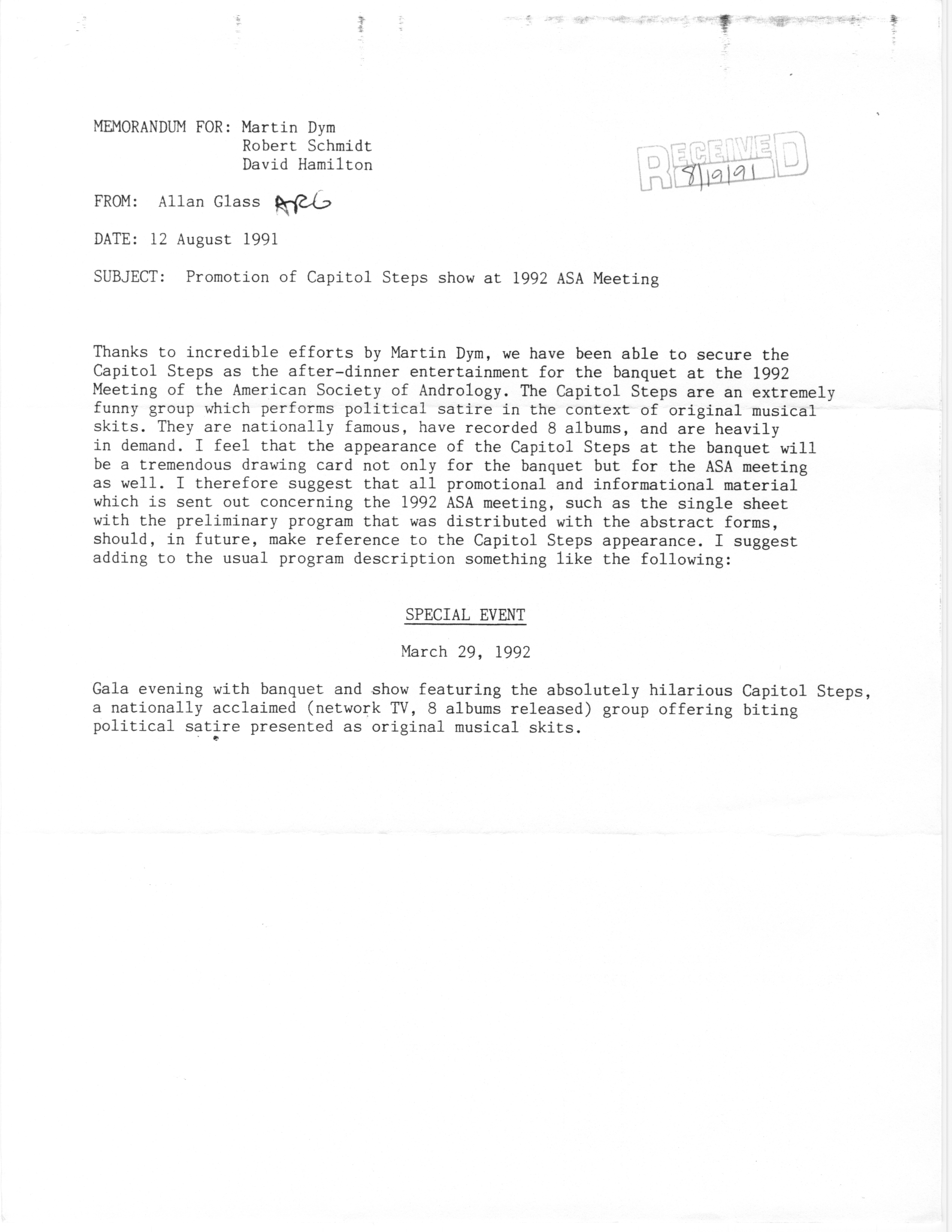 MEMORANDUM FOR: Martin Dym
Robert Schmidt
David Hamilton

RECEIVED 8/19/91

FROM: Allan Glass ARG

DATE: 12 August 1991

SUBJECT: Promotion of Capitol Steps show at 1992 ASA Meeting

Thanks to incredible efforts by Martin Dym, we have been able to secure the Capitol Steps as the after-dinner entertainment for the banquet at the 1992 Meeting of the American Society of Andrology. The Capitol Steps are an extremely funny group which performs political satire in the context of original musical skits. They are nationally famous, have recorded 8 albums, and are heavily in demand. I feel that the appearance of the Capitol Steps at the banquet will be a tremendous drawing card not only for the banquet but for the ASA meeting as well. I therefore suggest that all promotional and informational material which is sent out concerning the 1992 ASA meeting, such as the single sheet with the preliminary program that was distributed with the abstract forms, should, in future, make reference to the Capitol Steps appearance. I suggest adding to the usual program description something like the following:

SPECIAL EVENT

March 29, 1992

Gala evening with banquet and show featuring the absolutely hilarious Capitol Steps, a nationally acclaimed (network TV, 8 albums released) group offering biting political satire presented as original musical skits.